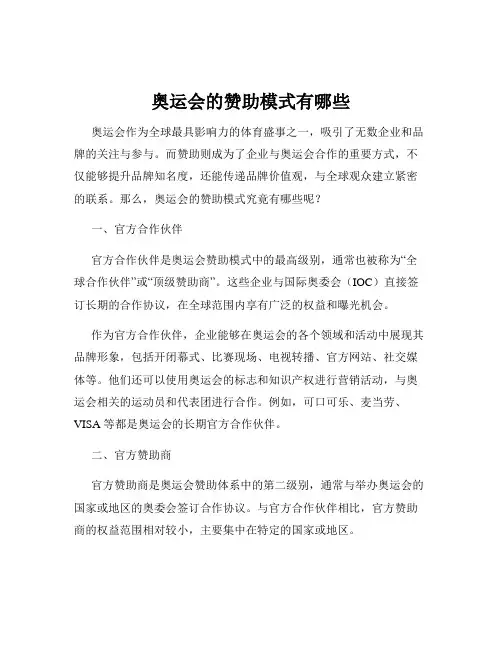 奥运会的赞助模式有哪些

奥运会作为全球最具影响力的体育盛事之一，吸引了无数企业和品牌的关注与参与。而赞助则成为了企业与奥运会合作的重要方式，不仅能够提升品牌知名度，还能传递品牌价值观，与全球观众建立紧密的联系。那么，奥运会的赞助模式究竟有哪些呢？

一、官方合作伙伴

官方合作伙伴是奥运会赞助模式中的最高级别，通常也被称为“全球合作伙伴”或“顶级赞助商”。这些企业与国际奥委会（IOC）直接签订长期的合作协议，在全球范围内享有广泛的权益和曝光机会。

作为官方合作伙伴，企业能够在奥运会的各个领域和活动中展现其品牌形象，包括开闭幕式、比赛现场、电视转播、官方网站、社交媒体等。他们还可以使用奥运会的标志和知识产权进行营销活动，与奥运会相关的运动员和代表团进行合作。例如，可口可乐、麦当劳、VISA 等都是奥运会的长期官方合作伙伴。

二、官方赞助商

官方赞助商是奥运会赞助体系中的第二级别，通常与举办奥运会的国家或地区的奥委会签订合作协议。与官方合作伙伴相比，官方赞助商的权益范围相对较小，主要集中在特定的国家或地区。